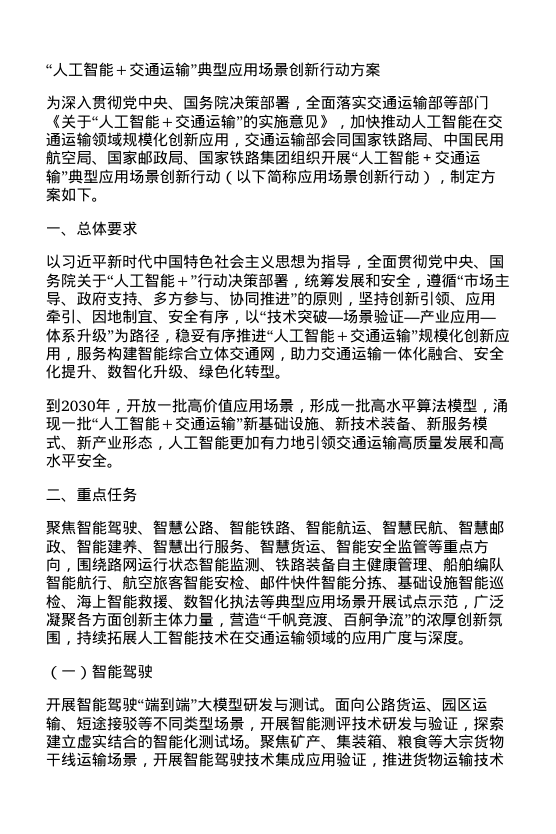 “人工智能＋交通运输”典型应用场景创新行动方案

为深入贯彻党中央、国务院决策部署，全面落实交通运输部等部门《关于“人工智能＋交通运输”的实施意见》，加快推动人工智能在交通运输领域规模化创新应用，交通运输部会同国家铁路局、中国民用航空局、国家邮政局、国家铁路集团组织开展“人工智能＋交通运输”典型应用场景创新行动（以下简称应用场景创新行动），制定方案如下。

一、总体要求

以习近平新时代中国特色社会主义思想为指导，全面贯彻党中央、国务院关于“人工智能＋”行动决策部署，统筹发展和安全，遵循“市场主导、政府支持、多方参与、协同推进”的原则，坚持创新引领、应用牵引、因地制宜、安全有序，以“技术突破—场景验证—产业应用—体系升级”为路径，稳妥有序推进“人工智能＋交通运输”规模化创新应用，服务构建智能综合立体交通网，助力交通运输一体化融合、安全化提升、数智化升级、绿色化转型。

到2030年，开放一批高价值应用场景，形成一批高水平算法模型，涌现一批“人工智能＋交通运输”新基础设施、新技术装备、新服务模式、新产业形态，人工智能更加有力地引领交通运输高质量发展和高水平安全。

二、重点任务

聚焦智能驾驶、智慧公路、智能铁路、智能航运、智慧民航、智慧邮政、智能建养、智慧出行服务、智慧货运、智能安全监管等重点方向，围绕路网运行状态智能监测、铁路装备自主健康管理、船舶编队智能航行、航空旅客智能安检、邮件快件智能分拣、基础设施智能巡检、海上智能救援、数智化执法等典型应用场景开展试点示范，广泛凝聚各方面创新主体力量，营造“千帆竞渡、百舸争流”的浓厚创新氛围，持续拓展人工智能技术在交通运输领域的应用广度与深度。

（一）智能驾驶

开展智能驾驶“端到端”大模型研发与测试。面向公路货运、园区运输、短途接驳等不同类型场景，开展智能测评技术研发与验证，探索建立虚实结合的智能化测试场。聚焦矿产、集装箱、粮食等大宗货物干线运输场景，开展智能驾驶技术集成应用验证，推进货物运输技术